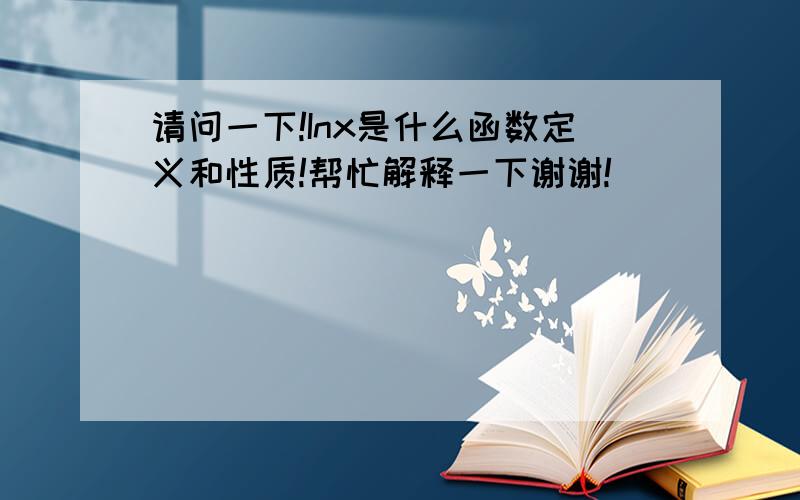 请问一下!lnx是什么函数定义和性质!帮忙解释一下谢谢!